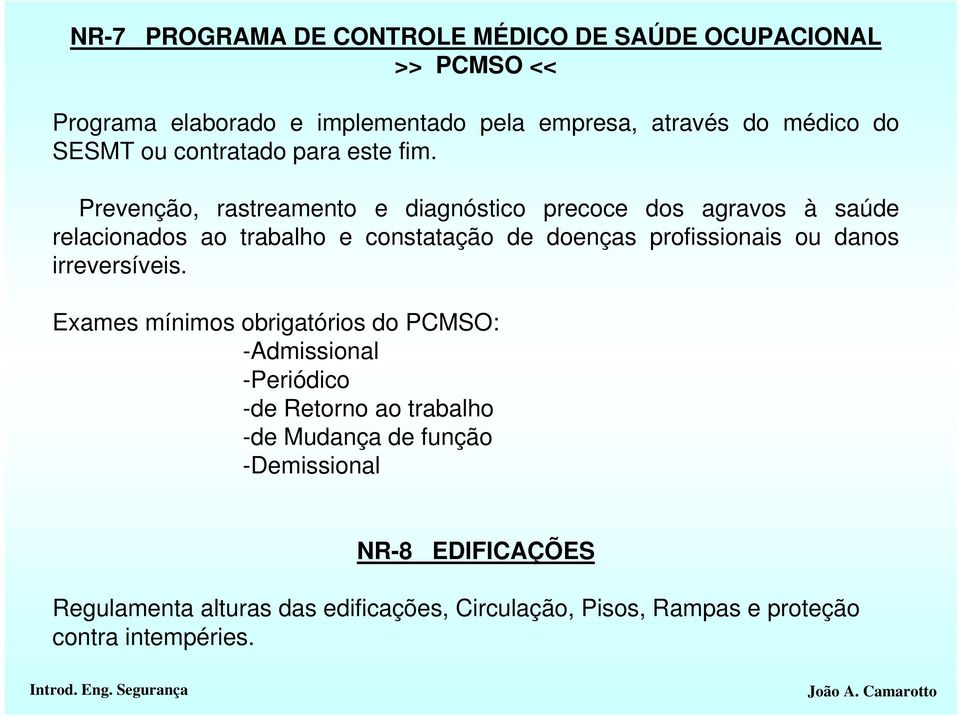 NR-7 PROGRAMA DE CONTROLE MÉDICO DE SAÚDE OCUPACIONAL
>> PCMSO <<

Programa elaborado e implementado pela empresa, através do médico do SESMT ou contratado para este fim.

Prevenção, rastreamento e diagnóstico precoce dos agravos à saúde relacionados ao trabalho e constatação de doenças profissionais ou danos irreversíveis.

Exames mínimos obrigatórios do PCMSO:
-Admissional
-Periódico
-de Retorno ao trabalho
-de Mudança de função
-Demissional

NR-8 EDIFICAÇÕES

Regulamenta alturas das edificações, Circulação, Pisos, Rampas e proteção contra intempéries.

Introd. Eng. Segurança

João A. Camarotto